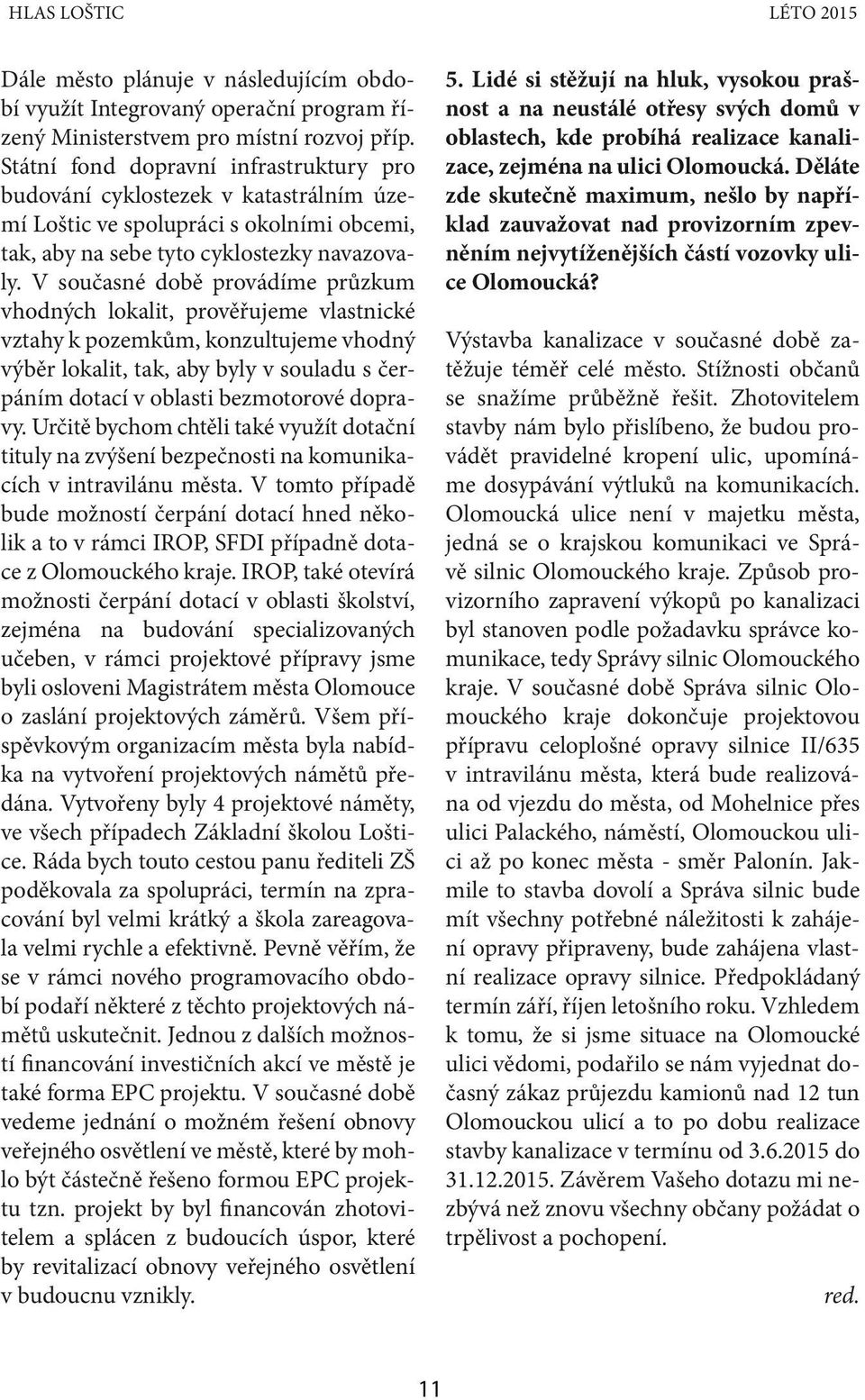 HLAS LOŠTIC

LÉTO 2015

Dále město plánuje v následujícím období využít Integrovaný operační program řízený Ministerstvem pro místní rozvoj příp. Státní fond dopravní infrastruktury pro budování cyklostezek v katastrálním území Loštic ve spolupráci s okolními obcemi, tak, aby na sebe tyto cyklostezky navazovaly. V současné době provádíme průzkum vhodných lokalit, prověřujeme vlastnické vztahy k pozemkům, konzultujeme vhodný výběr lokalit, tak, aby byly v souladu s čerpáním dotací v oblasti bezmotorové dopravy. Určitě bychom chtěli také využít dotační tituly na zvýšení bezpečnosti na komunikacích v intravilánu města. V tomto případě bude možností čerpání dotací hned několik a to v rámci IROP, SFDI případně dotace z Olomouckého kraje. IROP, také otevírá možnosti čerpání dotací v oblasti školství, zejména na budování specializovaných učeben, v rámci projektové přípravy jsme byli osloveni Magistrátem města Olomouce o zaslání projektových záměrů. Všem příspěvkovým organizacím města byla nabídka na vytvoření projektových námětů předána. Vytvořeny byly 4 projektové náměty, ve všech případech Základní školou Loštice. Ráda bych touto cestou panu řediteli ZŠ poděkovala za spolupráci, termín na zpracování byl velmi krátký a škola zareagovala velmi rychle a efektivně. Pevně věřím, že se v rámci nového programovacího období podaří některé z těchto projektových námětů uskutečnit. Jednou z dalších možností financování investičních akcí ve městě je také forma EPC projektu. V současné době vedeme jednání o možném řešení obnovy veřejného osvětlení ve městě, které by mohlo být částečně řešeno formou EPC projektu tzn. projekt by byl financován zhotovitelem a splácen z budoucích úspor, které by revitalizací obnovy veřejného osvětlení v budoucnu vznikly.

5. Lidé si stěžují na hluk, vysokou prašnost a na neustálé otřesy svých domů v oblastech, kde probíhá realizace kanalizace, zejména na ulici Olomoucká. Děláte zde skutečně maximum, nešlo by například zauvažovat nad provizorním zpevněním nejvytíženějších částí vozovky ulice Olomoucká?

Výstavba kanalizace v současné době zatěžuje téměř celé město. Stížnosti občanů se snažíme průběžně řešit. Zhotovitelem stavby nám bylo přislíbeno, že budou provádět pravidelné kropení ulic, upomínáme dosypávání výtluků na komunikacích. Olomoucká ulice není v majetku města, jedná se o krajskou komunikaci ve Správě silnic Olomouckého kraje. Způsob provizorního zapravení výkopů po kanalizaci byl stanoven podle požadavku správce komunikace, tedy Správy silnic Olomouckého kraje. V současné době Správa silnic Olomouckého kraje dokončuje projektovou přípravu celoplošné opravy silnice II/635 v intravilánu města, která bude realizována od vjezdu do města, od Mohelnice přes ulici Palackého, náměstí, Olomouckou ulici až po konec města - směr Palonín. Jakmile to stavba dovolí a Správa silnic bude mít všechny potřebné náležitosti k zahájení opravy připraveny, bude zahájena vlastní realizace opravy silnice. Předpokládaný termín září, říjen letošního roku. Vzhledem k tomu, že si jsme situace na Olomoucké ulici vědomi, podařilo se nám vyjednat dočasný zákaz průjezdu kamionů nad 12 tun Olomouckou ulicí a to po dobu realizace stavby kanalizace v termínu od 3.6.2015 do 31.12.2015. Závěrem Vašeho dotazu mi nezbývá než znovu všechny občany požádat o trpělivost a pochopení.

red.

11